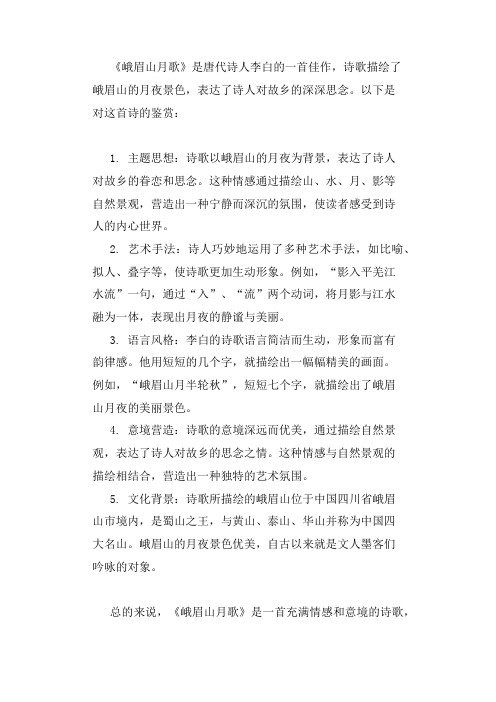 《峨眉山月歌》是唐代诗人李白的一首佳作，诗歌描绘了峨眉山的月夜景色，表达了诗人对故乡的深深思念。以下是对这首诗的鉴赏：

1. 主题思想：诗歌以峨眉山的月夜为背景，表达了诗人对故乡的眷恋和思念。这种情感通过描绘山、水、月、影等自然景观，营造出一种宁静而深沉的氛围，使读者感受到诗人的内心世界。

2. 艺术手法：诗人巧妙地运用了多种艺术手法，如比喻、拟人、叠字等，使诗歌更加生动形象。例如，“影入平羌江水流”一句，通过“入”、“流”两个动词，将月影与江水融为一体，表现出月夜的静谧与美丽。

3. 语言风格：李白的诗歌语言简洁而生动，形象而富有韵律感。他用短短的几个字，就描绘出一幅幅精美的画面。例如，“峨眉山月半轮秋”，短短七个字，就描绘出了峨眉山月夜的美丽景色。

4. 意境营造：诗歌的意境深远而优美，通过描绘自然景观，表达了诗人对故乡的思念之情。这种情感与自然景观的描绘相结合，营造出一种独特的艺术氛围。

5. 文化背景：诗歌所描绘的峨眉山位于中国四川省峨眉山市境内，是蜀山之王，与黄山、泰山、华山并称为中国四大名山。峨眉山的月夜景色优美，自古以来就是文人墨客们吟咏的对象。

总的来说，《峨眉山月歌》是一首充满情感和意境的诗歌，